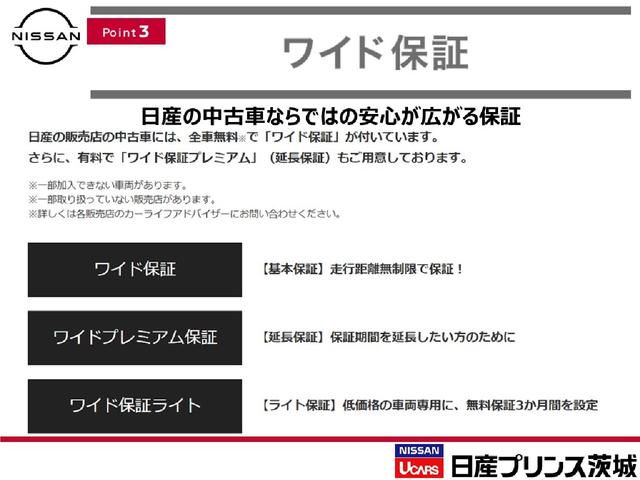 NISSAN

Point 3

ワイド保証

日産の中古車ならではの安心が広がる保証

日産の販売店の中古車には、全車無料※で「ワイド保証」が付いています。
さらに、有料で「ワイド保証プレミアム」（延長保証）もご用意しております。

※一部加入できない車両があります。
※一部取り扱っていない販売店があります。
※詳しくは各販売店のカーライフアドバイザーにお問い合わせください。

ワイド保証

【基本保証】走行距離無制限で保証！

ワイドプレミアム保証

【延長保証】保証期間を延長したい方のために

ワイド保証ライト

【ライト保証】低価格の車両専用に、無料保証3か月間を設定

NISSAN
UCARS
日産プリンス茨城